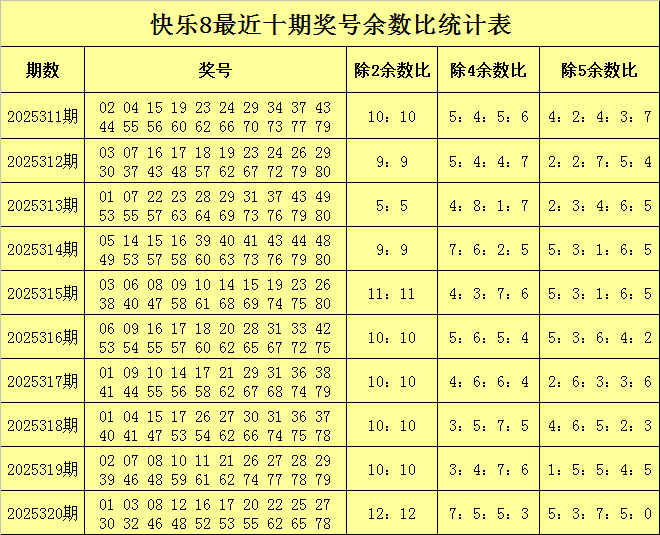 快乐8最近十期奖号余数比统计表

| 期数 | 奖号 | 除2余数比 | 除4余数比 | 除5余数比 |
|---|---|---|---|---|
| 2025311期 | 02 04 15 19 23 24 29 34 37 43 44 55 56 60 62 66 70 73 77 79 | 10：10 | 5：4：5：6 | 4：2：4：3：7 |
| 2025312期 | 03 07 16 17 18 19 23 24 26 29 30 37 43 48 57 62 67 72 79 80 | 9：9 | 5：4：4：7 | 2：2：7：5：4 |
| 2025313期 | 01 07 22 23 28 29 31 37 43 49 53 55 57 63 64 69 73 76 79 80 | 5：5 | 4：8：1：7 | 2：3：4：6：5 |
| 2025314期 | 05 14 15 16 39 40 41 43 44 48 49 53 57 58 60 63 73 76 79 80 | 9：9 | 7：6：2：5 | 5：3：1：6：5 |
| 2025315期 | 03 06 08 09 10 14 15 19 23 26 38 40 47 58 61 68 69 74 75 80 | 11：11 | 4：3：7：6 | 5：3：1：6：5 |
| 2025316期 | 06 09 16 17 18 20 28 31 33 42 53 54 55 57 60 62 65 67 72 75 | 10：10 | 5：6：5：4 | 5：3：6：4：2 |
| 2025317期 | 01 09 10 14 17 21 29 31 36 38 41 44 55 56 58 62 67 68 74 79 | 10：10 | 4：6：6：4 | 2：6：3：3：6 |
| 2025318期 | 01 04 15 17 26 27 30 31 36 37 40 41 47 53 54 62 66 74 75 78 | 10：10 | 3：5：7：5 | 4：6：5：2：3 |
| 2025319期 | 02 07 08 10 11 21 26 27 28 29 39 46 48 59 61 62 74 77 78 79 | 10：10 | 3：4：7：6 | 1：5：5：4：5 |
| 2025320期 | 01 03 08 12 16 17 20 22 25 27 30 32 46 48 52 53 55 62 65 78 | 12：12 | 7：5：5：3 | 5：3：7：5：0 |